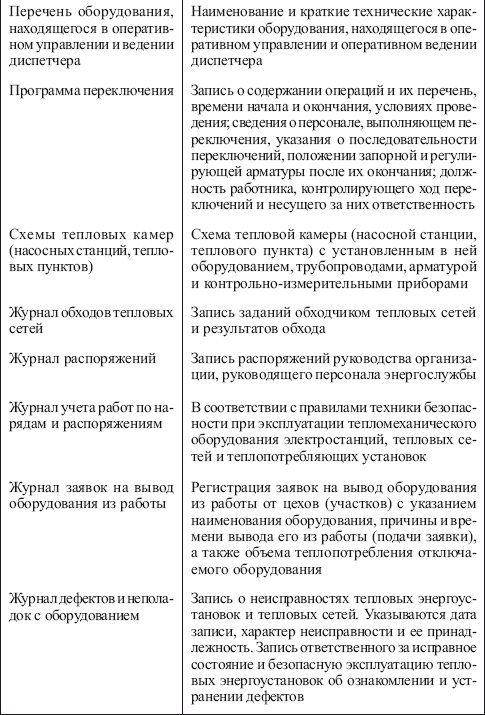 | | |
|---|---|
| Перечень оборудования, находящегося в оперативном управлении и ведении диспетчера | Наименование и краткие технические характеристики оборудования, находящегося в оперативном управлении и оперативном ведении диспетчера |
| Программа переключения | Запись о содержании операций и их перечень, времени начала и окончания, условиях проведения; сведения о персонале, выполняющем переключения, указания о последовательности переключений, положении запорной и регулирующей арматуры после их окончания; должность работника, контролирующего ход переключений и несущего за них ответственность |
| Схемы тепловых камер (насосных станций, тепловых пунктов) | Схема тепловой камеры (насосной станции, теплового пункта) с установленным в ней оборудованием, трубопроводами, арматурой и контрольно-измерительными приборами |
| Журнал обходов тепловых сетей | Запись заданий обходчиком тепловых сетей и результатов обхода |
| Журнал распоряжений | Запись распоряжений руководства организации, руководящего персонала энергослужбы |
| Журнал учета работ по нарядам и распоряжениям | В соответствии с правилами техники безопасности при эксплуатации тепломеханического оборудования электростанций, тепловых сетей и теплопотребляющих установок |
| Журнал заявок на вывод оборудования из работы | Регистрация заявок на вывод оборудования из работы от цехов (участков) с указанием наименования оборудования, причины и времени вывода его из работы (подачи заявки), а также объема теплопотребления отключаемого оборудования |
| Журнал дефектов и неполадок с оборудованием | Запись о неисправностях тепловых энергоустановок и тепловых сетей. Указываются дата записи, характер неисправности и ее принадлежность. Запись ответственного за исправное состояние и безопасную эксплуатацию тепловых энергоустановок об ознакомлении и устранении дефектов |